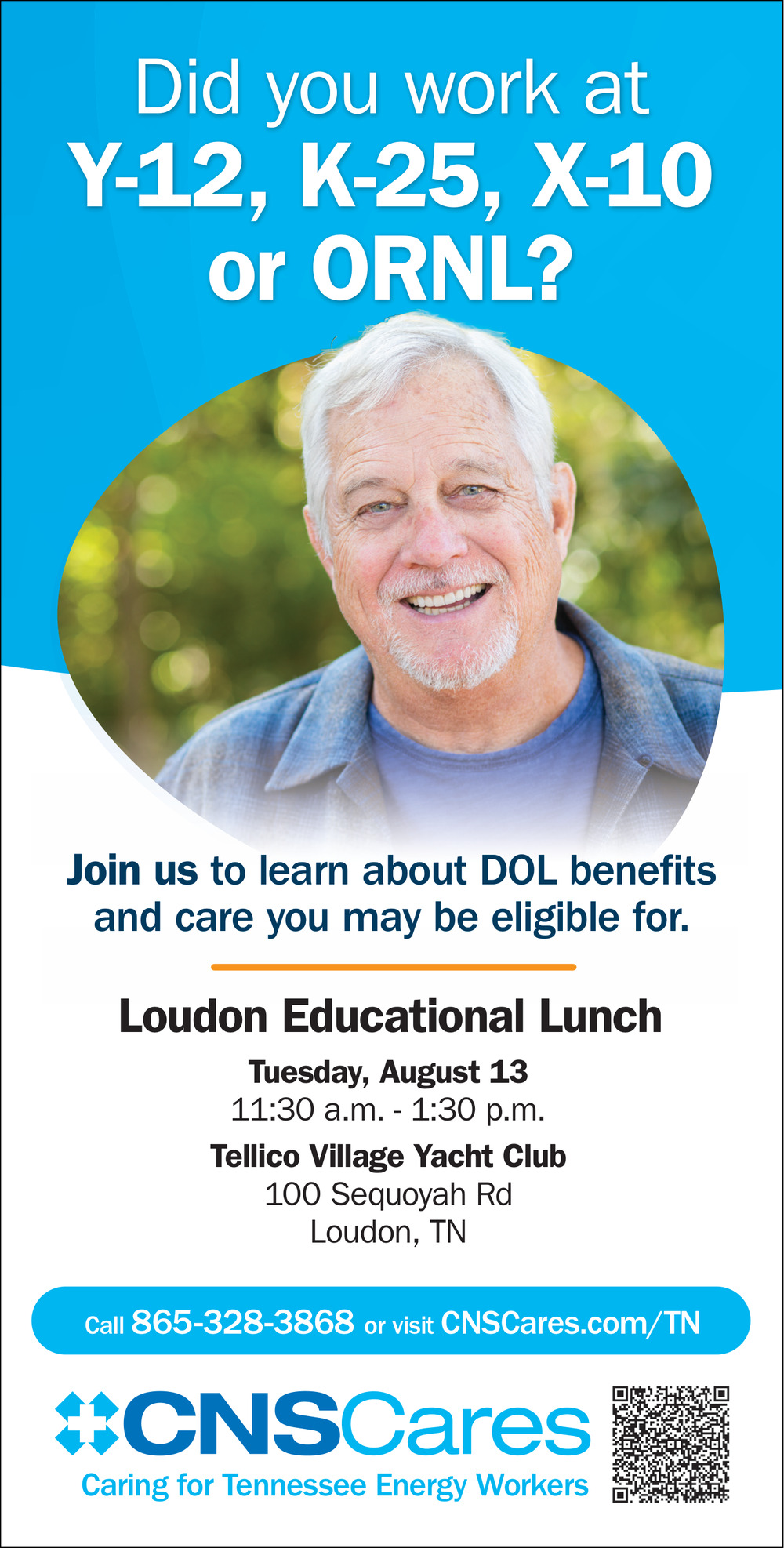 Did you work at
Y-12, K-25, X-10
or ORNL?

Join us to learn about DOL benefits and care you may be eligible for.

Loudon Educational Lunch

Tuesday, August 13
11:30 a.m. - 1:30 p.m.

Tellico Village Yacht Club
100 Sequoyah Rd
Loudon, TN

Call 865-328-3868 or visit CNSCares.com/TN

CNSCares
Caring for Tennessee Energy Workers